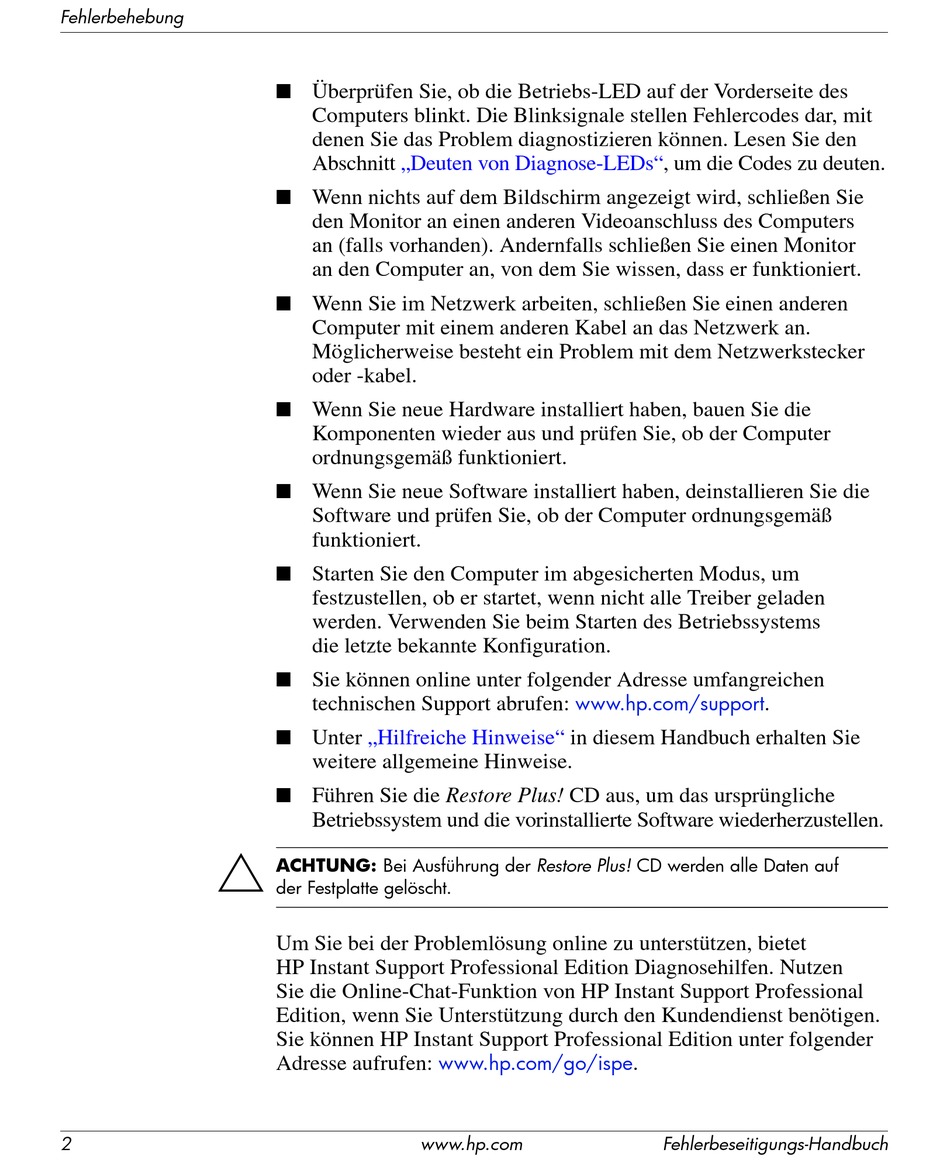 Fehlerbehebung

■ Überprüfen Sie, ob die Betriebs-LED auf der Vorderseite des Computers blinkt. Die Blinksignale stellen Fehlercodes dar, mit denen Sie das Problem diagnostizieren können. Lesen Sie den Abschnitt „Deuten von Diagnose-LEDs“, um die Codes zu deuten.

■ Wenn nichts auf dem Bildschirm angezeigt wird, schließen Sie den Monitor an einen anderen Videoanschluss des Computers an (falls vorhanden). Andernfalls schließen Sie einen Monitor an den Computer an, von dem Sie wissen, dass er funktioniert.

■ Wenn Sie im Netzwerk arbeiten, schließen Sie einen anderen Computer mit einem anderen Kabel an das Netzwerk an. Möglicherweise besteht ein Problem mit dem Netzwerkstecker oder -kabel.

■ Wenn Sie neue Hardware installiert haben, bauen Sie die Komponenten wieder aus und prüfen Sie, ob der Computer ordnungsgemäß funktioniert.

■ Wenn Sie neue Software installiert haben, deinstallieren Sie die Software und prüfen Sie, ob der Computer ordnungsgemäß funktioniert.

■ Starten Sie den Computer im abgesicherten Modus, um festzustellen, ob er startet, wenn nicht alle Treiber geladen werden. Verwenden Sie beim Starten des Betriebssystems die letzte bekannte Konfiguration.

■ Sie können online unter folgender Adresse umfangreichen technischen Support abrufen: www.hp.com/support.

■ Unter „Hilfreiche Hinweise“ in diesem Handbuch erhalten Sie weitere allgemeine Hinweise.

■ Führen Sie die Restore Plus! CD aus, um das ursprüngliche Betriebssystem und die vorinstallierte Software wiederherzustellen.

ACHTUNG: Bei Ausführung der Restore Plus! CD werden alle Daten auf der Festplatte gelöscht.

Um Sie bei der Problemlösung online zu unterstützen, bietet HP Instant Support Professional Edition Diagnosehilfen. Nutzen Sie die Online-Chat-Funktion von HP Instant Support Professional Edition, wenn Sie Unterstützung durch den Kundendienst benötigen. Sie können HP Instant Support Professional Edition unter folgender Adresse aufrufen: www.hp.com/go/ispe.

2 www.hp.com Fehlerbeseitigungs-Handbuch